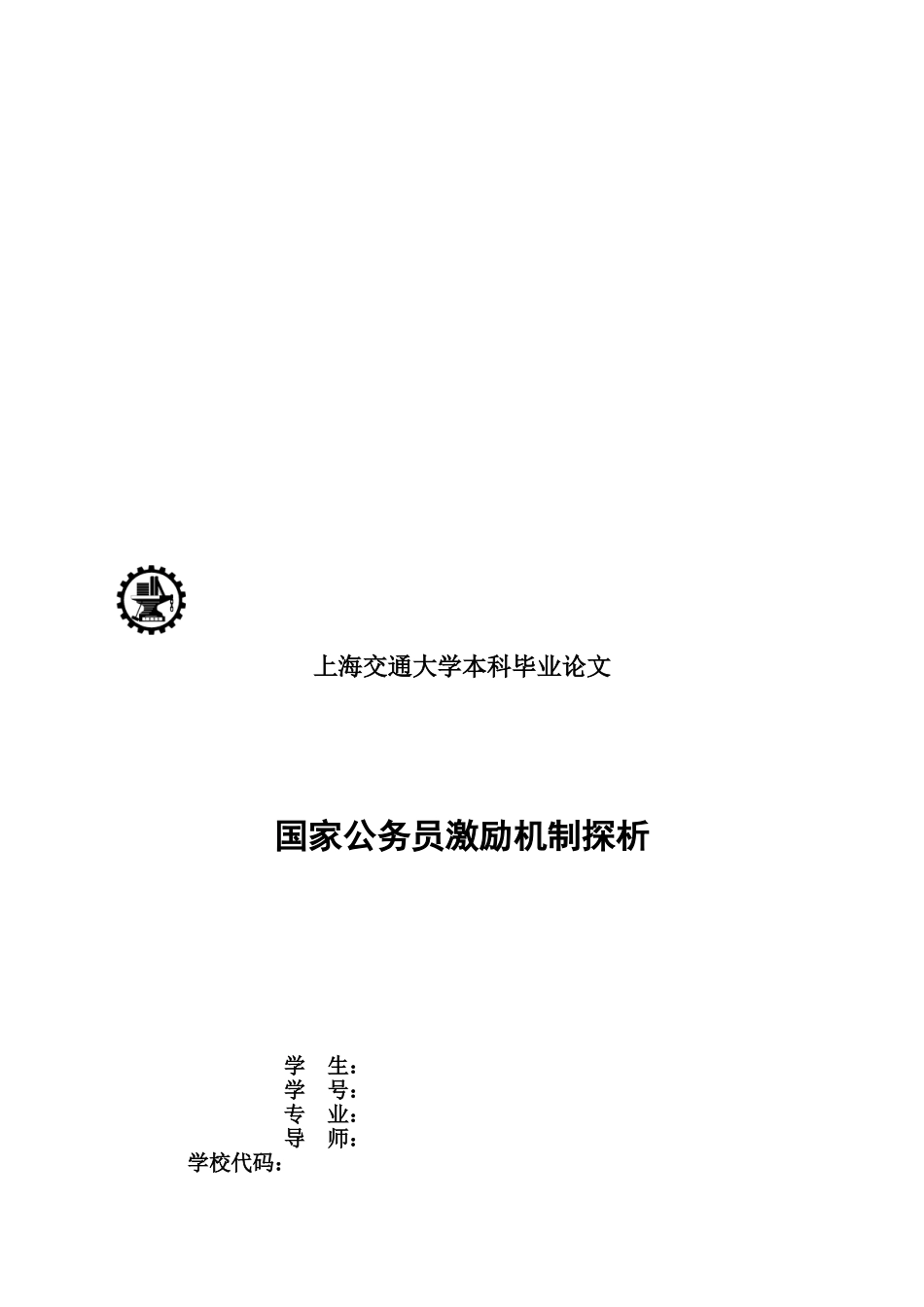 上海交通大学本科毕业论文

国家公务员激励机制探析

学 生：
学 号：
专 业：
导 师：
学校代码：